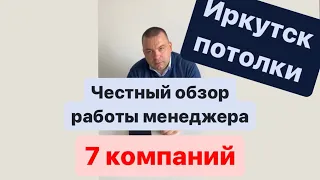 Иркутск потолки

Честный обзор работы менеджера

7 компаний